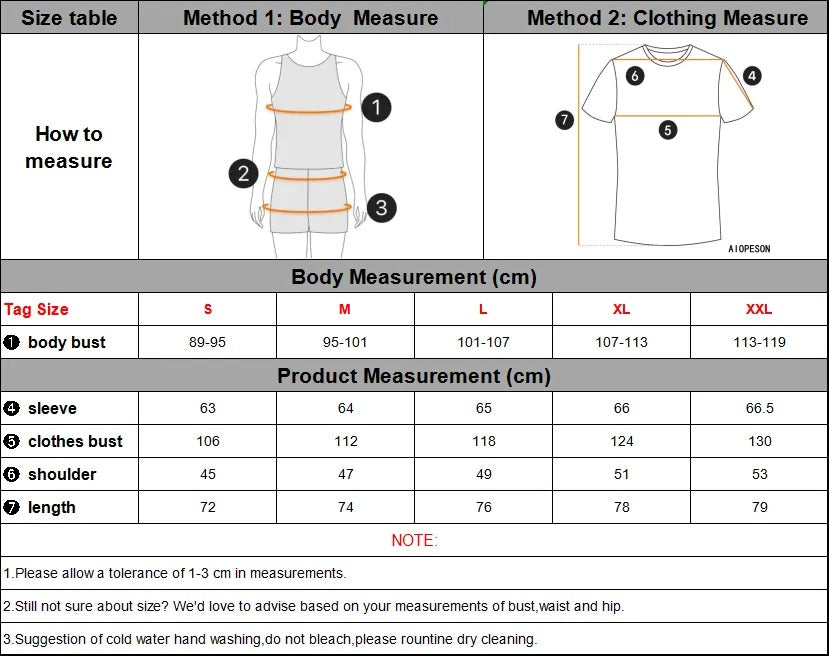 | Size table | Method 1: Body Measure | Method 2: Clothing Measure |
|---|---|---|
| How to measure | 1 2 3 | 6 4 7 5 AIOPESON |

Body Measurement (cm)

| Tag Size | S | M | L | XL | XXL |
|---|---|---|---|---|---|
| ❶ body bust | 89-95 | 95-101 | 101-107 | 107-113 | 113-119 |

Product Measurement (cm)

| | | | | | |
|---|---|---|---|---|---|
| ❹ sleeve | 63 | 64 | 65 | 66 | 66.5 |
| ❺ clothes bust | 106 | 112 | 118 | 124 | 130 |
| ❻ shoulder | 45 | 47 | 49 | 51 | 53 |
| ❼ length | 72 | 74 | 76 | 78 | 79 |

NOTE:

1.Please allow a tolerance of 1-3 cm in measurements.

2.Still not sure about size? We'd love to advise based on your measurements of bust,waist and hip.

3.Suggestion of cold water hand washing,do not bleach,please rountine dry cleaning.